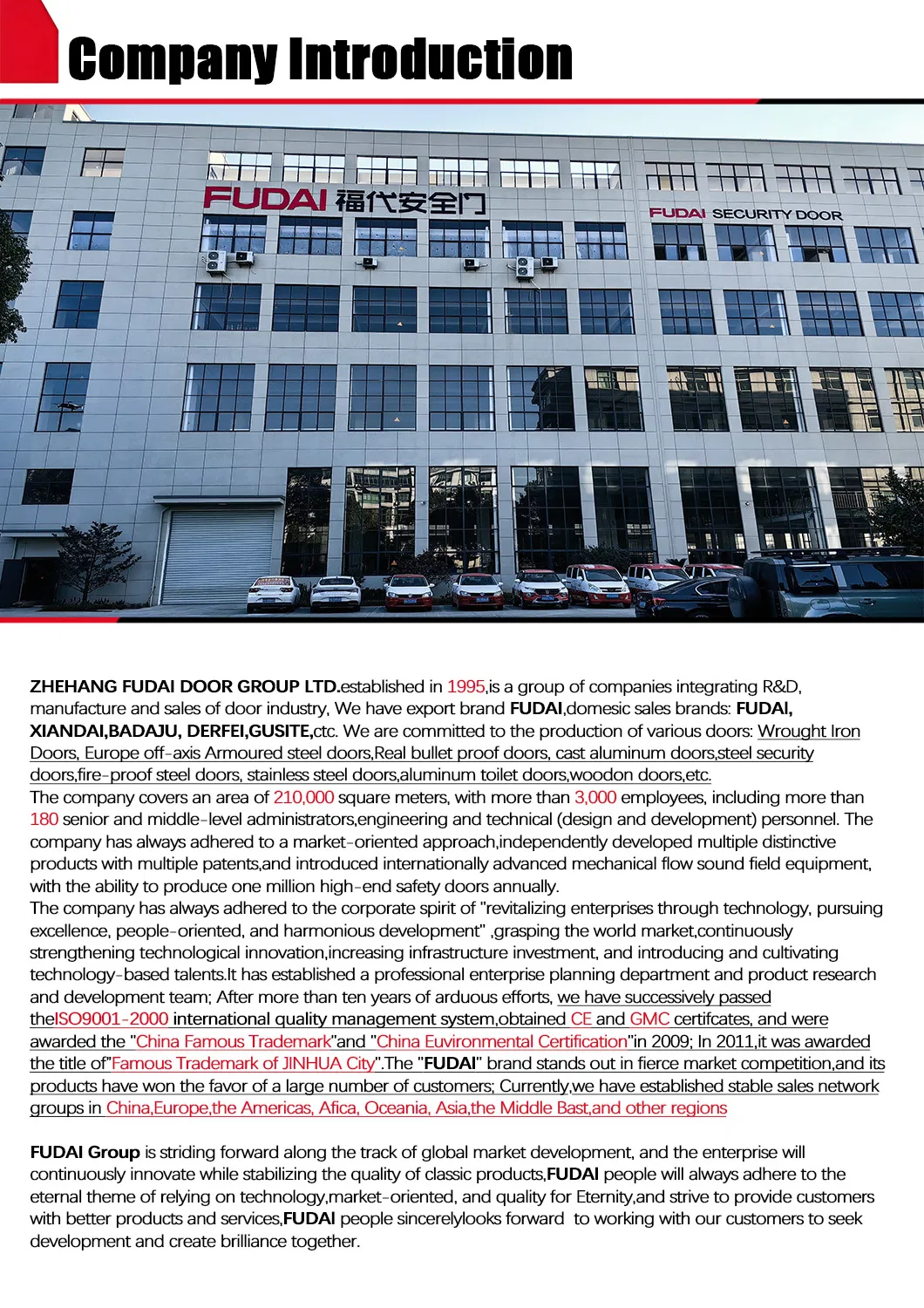 Company Introduction

FUDAI 福代安全门

FUDAI SECURITY DOOR

ZHEHANG FUDAI DOOR GROUP LTD.established in 1995,is a group of companies integrating R&D, manufacture and sales of door industry, We have export brand FUDAI,domesic sales brands: FUDAI, XIANDAI,BADAJU, DERFEI,GUSITE,ctc. We are committed to the production of various doors: Wrought Iron Doors, Europe off-axis Armoured steel doors,Real bullet proof doors, cast aluminum doors,steel security doors,fire-proof steel doors, stainless steel doors,aluminum toilet doors,woodon doors,etc.
The company covers an area of 210,000 square meters, with more than 3,000 employees, including more than 180 senior and middle-level administrators,engineering and technical (design and development) personnel. The company has always adhered to a market-oriented approach,independently developed multiple distinctive products with multiple patents,and introduced internationally advanced mechanical flow sound field equipment, with the ability to produce one million high-end safety doors annually.
The company has always adhered to the corporate spirit of "revitalizing enterprises through technology, pursuing excellence, people-oriented, and harmonious development" ,grasping the world market,continuously strengthening technological innovation,increasing infrastructure investment, and introducing and cultivating technology-based talents.It has established a professional enterprise planning department and product research and development team; After more than ten years of arduous efforts, we have successively passed theISO9001-2000 international quality management system,obtained CE and GMC certifcates, and were awarded the "China Famous Trademark"and "China Euvironmental Certification"in 2009; In 2011,it was awarded the title of"Famous Trademark of JINHUA City".The "FUDAI" brand stands out in fierce market competition,and its products have won the favor of a large number of customers; Currently,we have established stable sales network groups in China,Europe,the Americas, Afica, Oceania, Asia,the Middle Bast,and other regions

FUDAI Group is striding forward along the track of global market development, and the enterprise will continuously innovate while stabilizing the quality of classic products,FUDAI people will always adhere to the eternal theme of relying on technology,market-oriented, and quality for Eternity,and strive to provide customers with better products and services,FUDAI people sincerelylooks forward to working with our customers to seek development and create brilliance together.